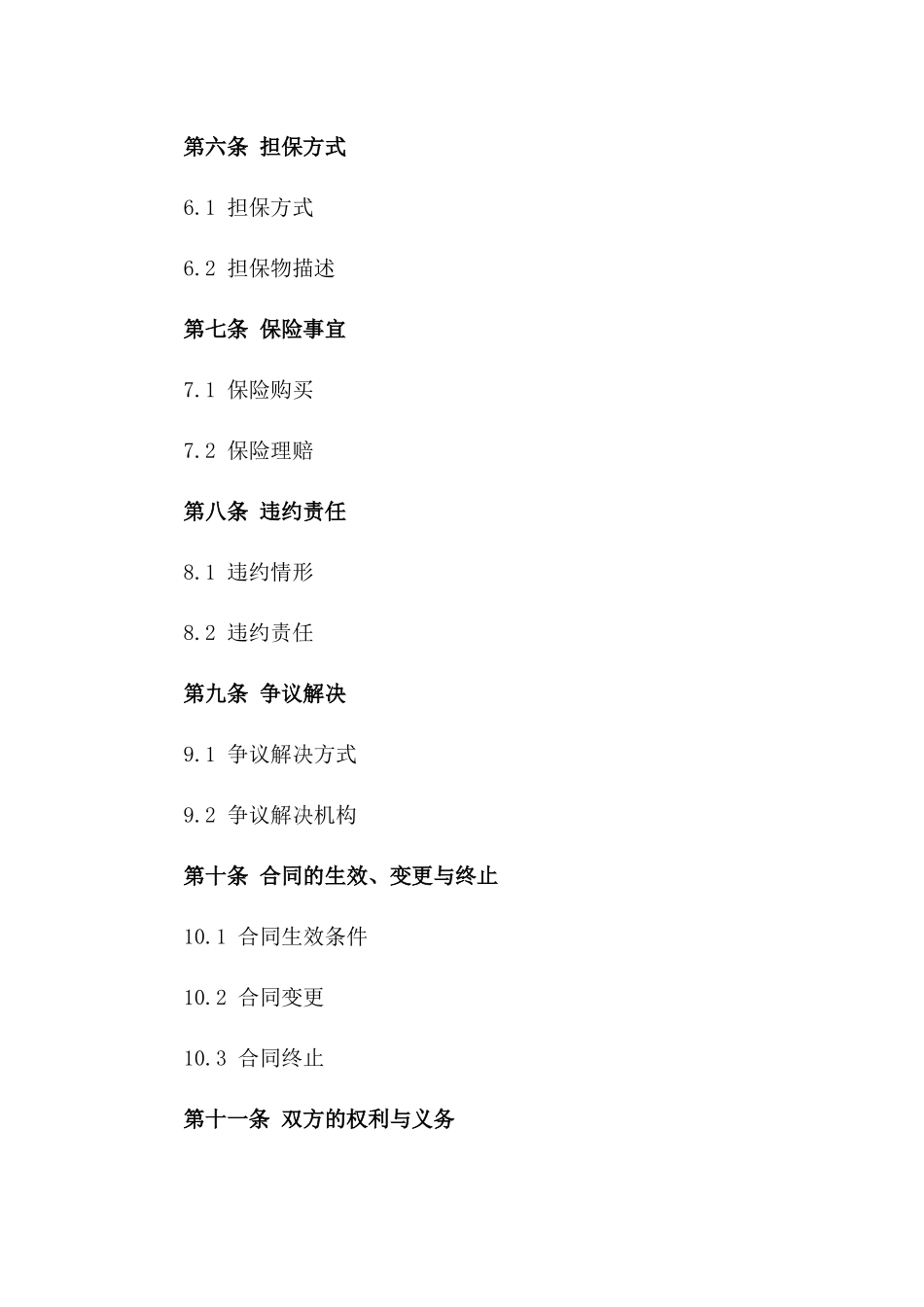 第六条 担保方式

6.1 担保方式

6.2 担保物描述

第七条 保险事宜

7.1 保险购买

7.2 保险理赔

第八条 违约责任

8.1 违约情形

8.2 违约责任

第九条 争议解决

9.1 争议解决方式

9.2 争议解决机构

第十条 合同的生效、变更与终止

10.1 合同生效条件

10.2 合同变更

10.3 合同终止

第十一条 双方的权利与义务